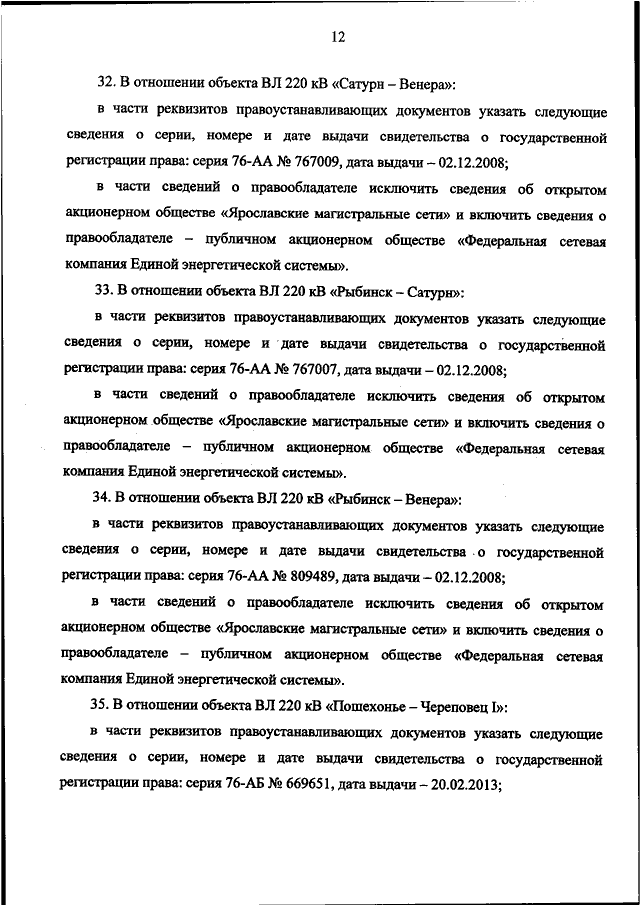 12

32. В отношении объекта ВЛ 220 кВ «Сатурн – Венера»:

в части реквизитов правоустанавливающих документов указать следующие сведения о серии, номере и дате выдачи свидетельства о государственной регистрации права: серия 76-АА № 767009, дата выдачи – 02.12.2008;

в части сведений о правообладателе исключить сведения об открытом акционерном обществе «Ярославские магистральные сети» и включить сведения о правообладателе – публичном акционерном обществе «Федеральная сетевая компания Единой энергетической системы».

33. В отношении объекта ВЛ 220 кВ «Рыбинск – Сатурн»:

в части реквизитов правоустанавливающих документов указать следующие сведения о серии, номере и дате выдачи свидетельства о государственной регистрации права: серия 76-АА № 767007, дата выдачи – 02.12.2008;

в части сведений о правообладателе исключить сведения об открытом акционерном обществе «Ярославские магистральные сети» и включить сведения о правообладателе – публичном акционерном обществе «Федеральная сетевая компания Единой энергетической системы».

34. В отношении объекта ВЛ 220 кВ «Рыбинск – Венера»:

в части реквизитов правоустанавливающих документов указать следующие сведения о серии, номере и дате выдачи свидетельства о государственной регистрации права: серия 76-АА № 809489, дата выдачи – 02.12.2008;

в части сведений о правообладателе исключить сведения об открытом акционерном обществе «Ярославские магистральные сети» и включить сведения о правообладателе – публичном акционерном обществе «Федеральная сетевая компания Единой энергетической системы».

35. В отношении объекта ВЛ 220 кВ «Пошехонье – Череповец I»:

в части реквизитов правоустанавливающих документов указать следующие сведения о серии, номере и дате выдачи свидетельства о государственной регистрации права: серия 76-АБ № 669651, дата выдачи – 20.02.2013;